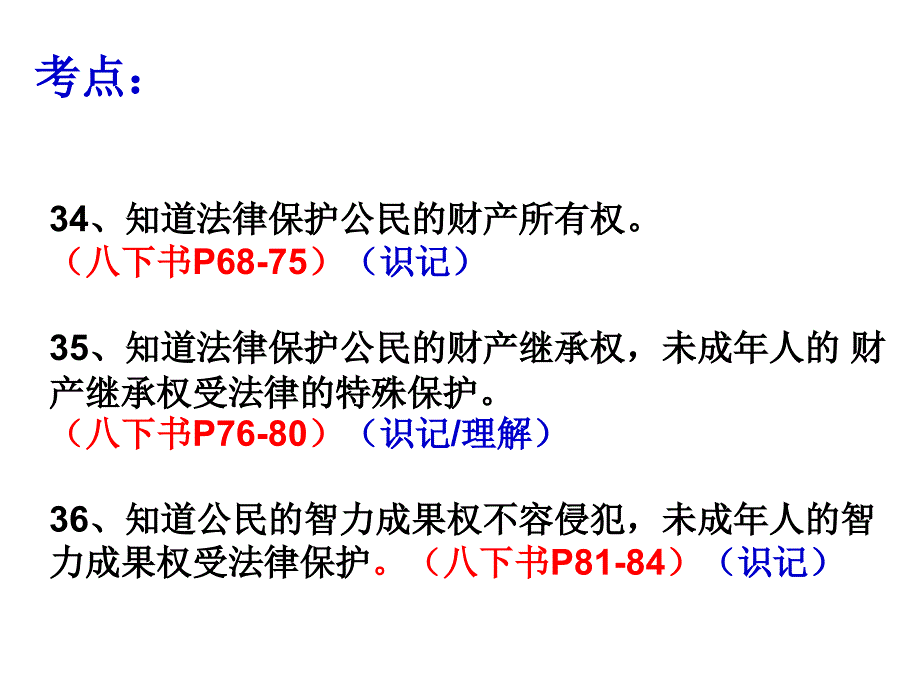 考点：

34、知道法律保护公民的财产所有权。
（八下书P68-75）（识记）

35、知道法律保护公民的财产继承权，未成年人的 财产继承权受法律的特殊保护。
（八下书P76-80）（识记/理解）

36、知道公民的智力成果权不容侵犯，未成年人的智力成果权受法律保护。（八下书P81-84）（识记）